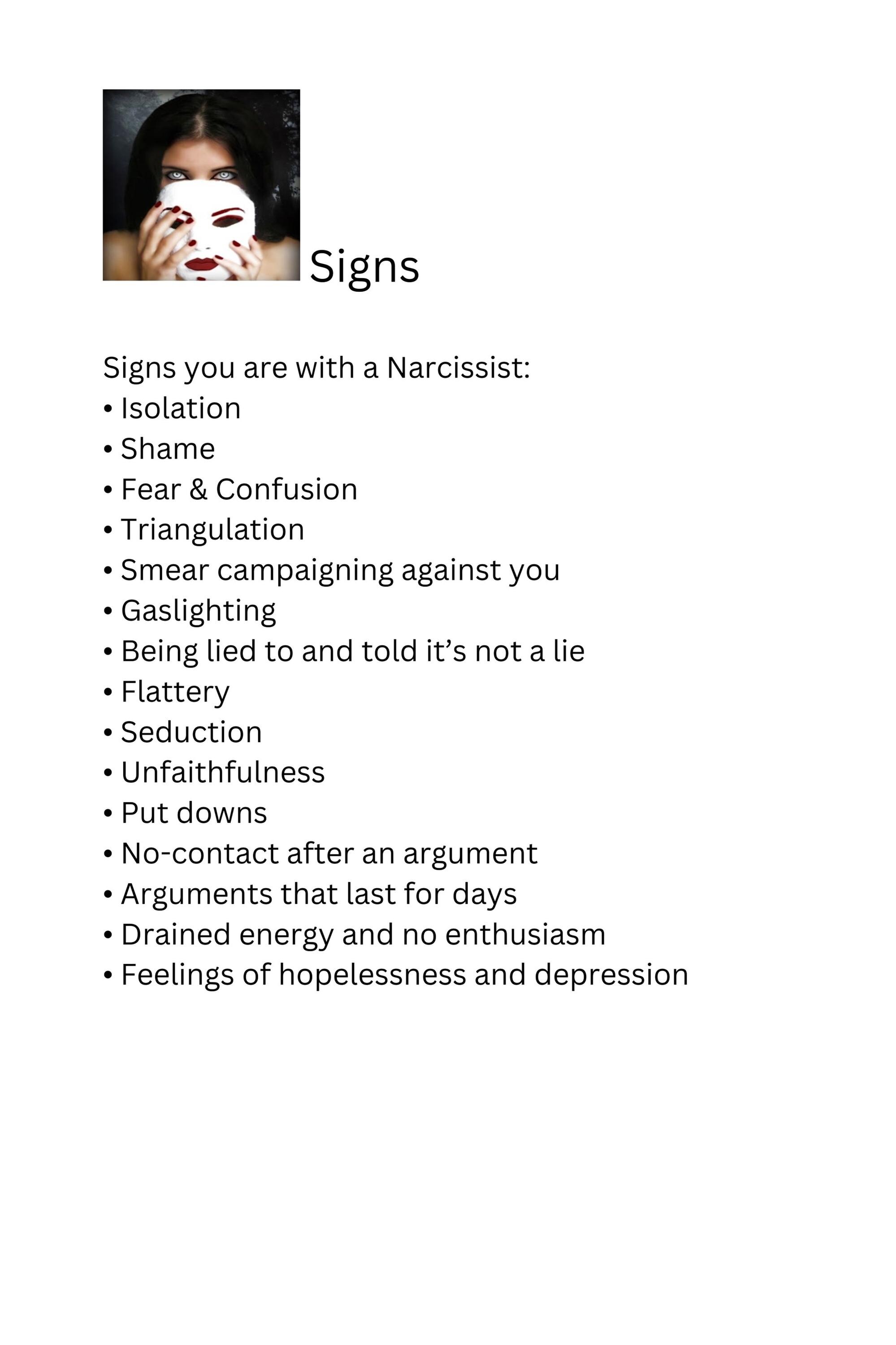 Signs

Signs you are with a Narcissist:
• Isolation
• Shame
• Fear & Confusion
• Triangulation
• Smear campaigning against you
• Gaslighting
• Being lied to and told it's not a lie
• Flattery
• Seduction
• Unfaithfulness
• Put downs
• No-contact after an argument
• Arguments that last for days
• Drained energy and no enthusiasm
• Feelings of hopelessness and depression